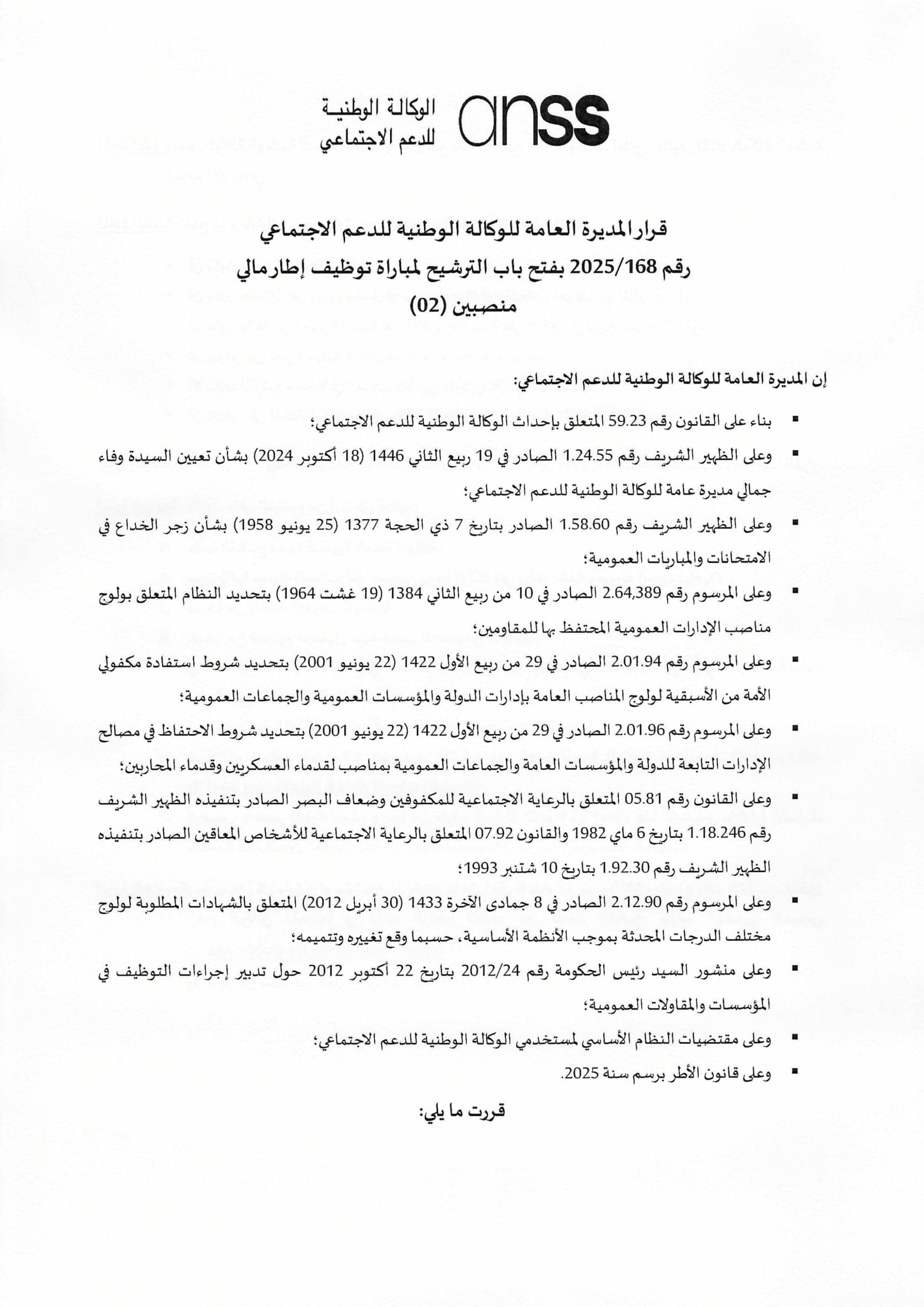 anss الوكالة الوطنية للدعم الاجتماعي

قرار المديرة العامة للوكالة الوطنية للدعم الاجتماعي
رقم 2025/168 بفتح باب الترشيح لمباراة توظيف إطار مالي
منصبين (02)

إن المديرة العامة للوكالة الوطنية للدعم الاجتماعي:

▪ بناء على القانون رقم 59.23 المتعلق بإحداث الوكالة الوطنية للدعم الاجتماعي؛

▪ وعلى الظهير الشريف رقم 1.24.55 الصادر في 19 ربيع الثاني 1446 (18 أكتوبر 2024) بشأن تعيين السيدة وفاء جمالي مديرة عامة للوكالة الوطنية للدعم الاجتماعي؛

▪ وعلى الظهير الشريف رقم 1.58.60 الصادر بتاريخ 7 ذي الحجة 1377 (25 يونيو 1958) بشأن زجر الخداع في الامتحانات والمباريات العمومية؛

▪ وعلى المرسوم رقم 2.64,389 الصادر في 10 من ربيع الثاني 1384 (19 غشت 1964) بتحديد النظام المتعلق بولوج مناصب الإدارات العمومية المحتفظ بها للمقاومين؛

▪ وعلى المرسوم رقم 2.01.94 الصادر في 29 من ربيع الأول 1422 (22 يونيو 2001) بتحديد شروط استفادة مكفولي الأمة من الأسبقية لولوج المناصب العامة بإدارات الدولة والمؤسسات العمومية والجماعات العمومية؛

▪ وعلى المرسوم رقم 2.01.96 الصادر في 29 من ربيع الأول 1422 (22 يونيو 2001) بتحديد شروط الاحتفاظ في مصالح الإدارات التابعة للدولة والمؤسسات العامة والجماعات العمومية بمناصب لقدماء العسكريين وقدماء المحاربين؛

▪ وعلى القانون رقم 05.81 المتعلق بالرعاية الاجتماعية للمكفوفين وضعاف البصر الصادر بتنفيذه الظهير الشريف رقم 1.18.246 بتاريخ 6 ماي 1982 والقانون 07.92 المتعلق بالرعاية الاجتماعية للأشخاص المعاقين الصادر بتنفيذه الظهير الشريف رقم 1.92.30 بتاريخ 10 شتنبر 1993؛

▪ وعلى المرسوم رقم 2.12.90 الصادر في 8 جمادى الآخرة 1433 (30 أبريل 2012) المتعلق بالشهادات المطلوبة لولوج مختلف الدرجات المحدثة بموجب الأنظمة الأساسية، حسبما وقع تغييره وتتميمه؛

▪ وعلى منشور السيد رئيس الحكومة رقم 2012/24 بتاريخ 22 أكتوبر 2012 حول تدبير إجراءات التوظيف في المؤسسات والمقاولات العمومية؛

▪ وعلى مقتضيات النظام الأساسي لمستخدمي الوكالة الوطنية للدعم الاجتماعي؛

▪ وعلى قانون الأطر برسم سنة 2025.

قررت ما يلي: